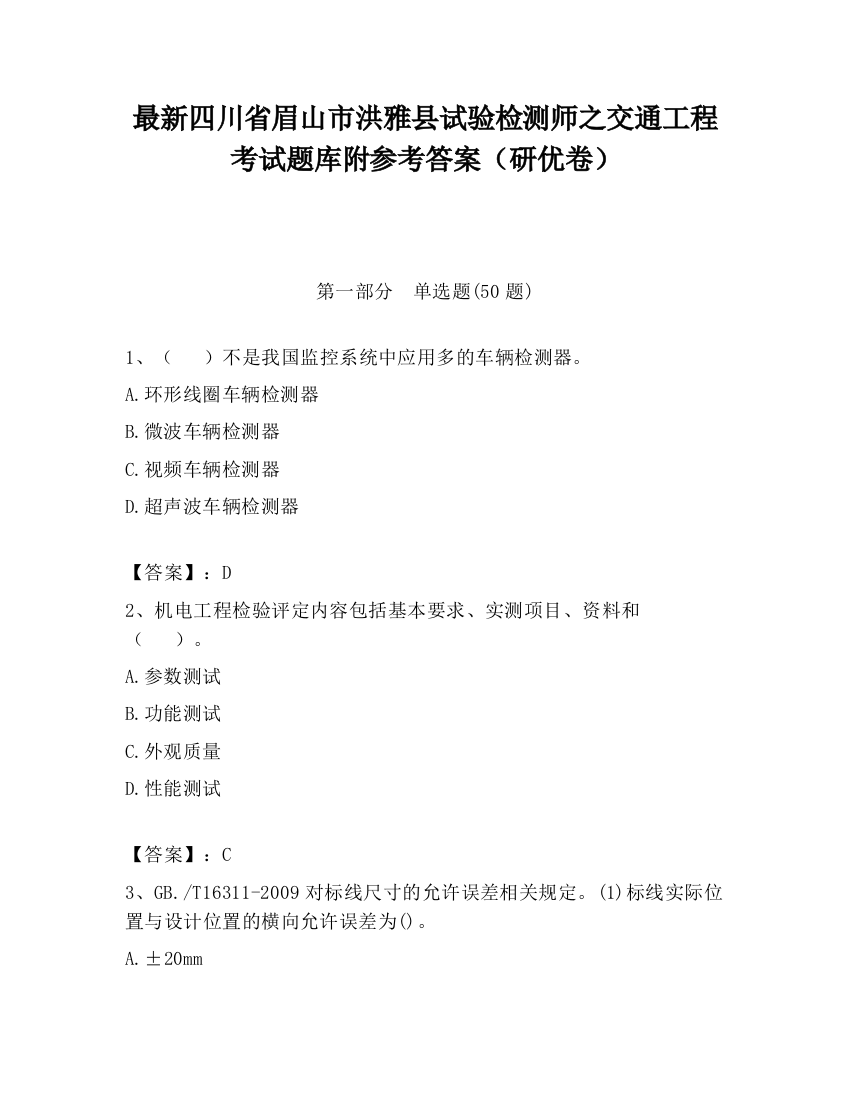 最新四川省眉山市洪雅县试验检测师之交通工程考试题库附参考答案（研优卷）

第一部分　单选题(50 题)

1、（　　）不是我国监控系统中应用多的车辆检测器。

A.环形线圈车辆检测器

B.微波车辆检测器

C.视频车辆检测器

D.超声波车辆检测器

【答案】：D

2、机电工程检验评定内容包括基本要求、实测项目、资料和（　　）。

A.参数测试

B.功能测试

C.外观质量

D.性能测试

【答案】：C

3、GB./T16311-2009 对标线尺寸的允许误差相关规定。(1)标线实际位置与设计位置的横向允许误差为()。

A.±20mm